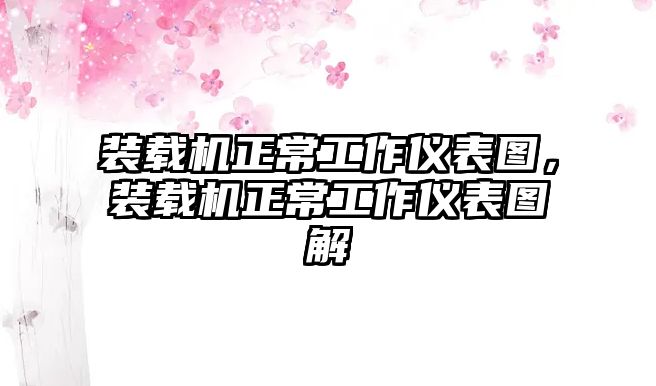 装载机正常工作仪表图，装载机正常工作仪表图解